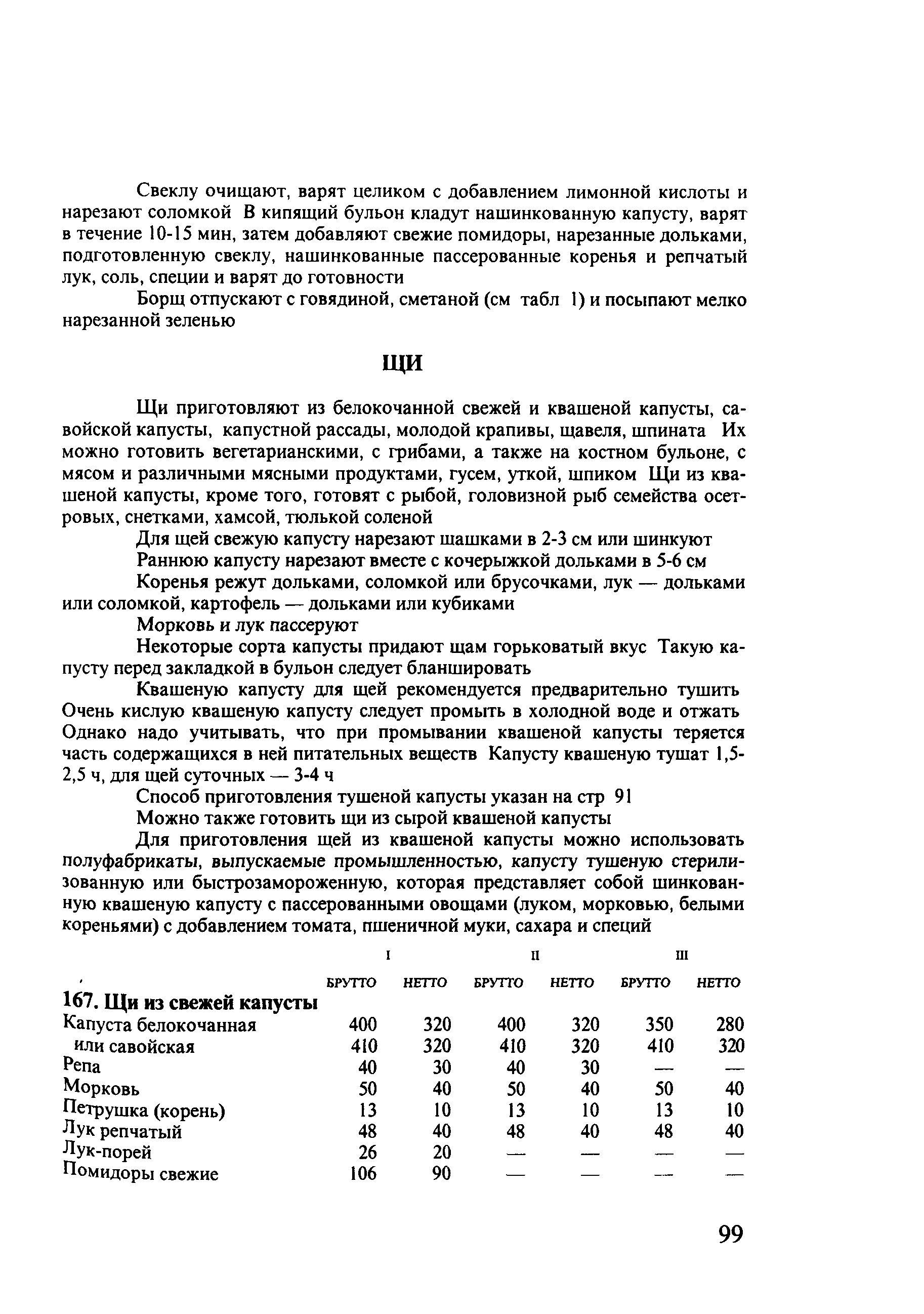 Свеклу очищают, варят целиком с добавлением лимонной кислоты и нарезают соломкой В кипящий бульон кладут нашинкованную капусту, варят в течение 10-15 мин, затем добавляют свежие помидоры, нарезанные дольками, подготовленную свеклу, нашинкованные пассерованные коренья и репчатый лук, соль, специи и варят до готовности

Борщ отпускают с говядиной, сметаной (см табл 1) и посыпают мелко нарезанной зеленью

ЩИ

Щи приготовляют из белокочанной свежей и квашеной капусты, савойской капусты, капустной рассады, молодой крапивы, щавеля, шпината Их можно готовить вегетарианскими, с грибами, а также на костном бульоне, с мясом и различными мясными продуктами, гусем, уткой, шпиком Щи из квашеной капусты, кроме того, готовят с рыбой, головизной рыб семейства осетровых, снетками, хамсой, тюлькой соленой

Для щей свежую капусту нарезают шашками в 2-3 см или шинкуют

Раннюю капусту нарезают вместе с кочерыжкой дольками в 5-6 см

Коренья режут дольками, соломкой или брусочками, лук — дольками или соломкой, картофель — дольками или кубиками

Морковь и лук пассеруют

Некоторые сорта капусты придают щам горьковатый вкус Такую капусту перед закладкой в бульон следует бланшировать

Квашеную капусту для щей рекомендуется предварительно тушить Очень кислую квашеную капусту следует промыть в холодной воде и отжать Однако надо учитывать, что при промывании квашеной капусты теряется часть содержащихся в ней питательных веществ Капусту квашеную тушат 1,5-2,5 ч, для щей суточных — 3-4 ч

Способ приготовления тушеной капусты указан на стр 91

Можно также готовить щи из сырой квашеной капусты

Для приготовления щей из квашеной капусты можно использовать полуфабрикаты, выпускаемые промышленностью, капусту тушеную стерилизованную или быстрозамороженную, которая представляет собой шинкованную квашеную капусту с пассерованными овощами (луком, морковью, белыми кореньями) с добавлением томата, пшеничной муки, сахара и специй

| | I | | II | | III | |
|---|---|---|---|---|---|---|
| | БРУТТО | НЕТТО | БРУТТО | НЕТТО | БРУТТО | НЕТТО |
| **167. Щи из свежей капусты** | | | | | | |
| Капуста белокочанная | 400 | 320 | 400 | 320 | 350 | 280 |
| или савойская | 410 | 320 | 410 | 320 | 410 | 320 |
| Репа | 40 | 30 | 40 | 30 | — | — |
| Морковь | 50 | 40 | 50 | 40 | 50 | 40 |
| Петрушка (корень) | 13 | 10 | 13 | 10 | 13 | 10 |
| Лук репчатый | 48 | 40 | 48 | 40 | 48 | 40 |
| Лук-порей | 26 | 20 | — | — | — | — |
| Помидоры свежие | 106 | 90 | — | — | — | — |

99